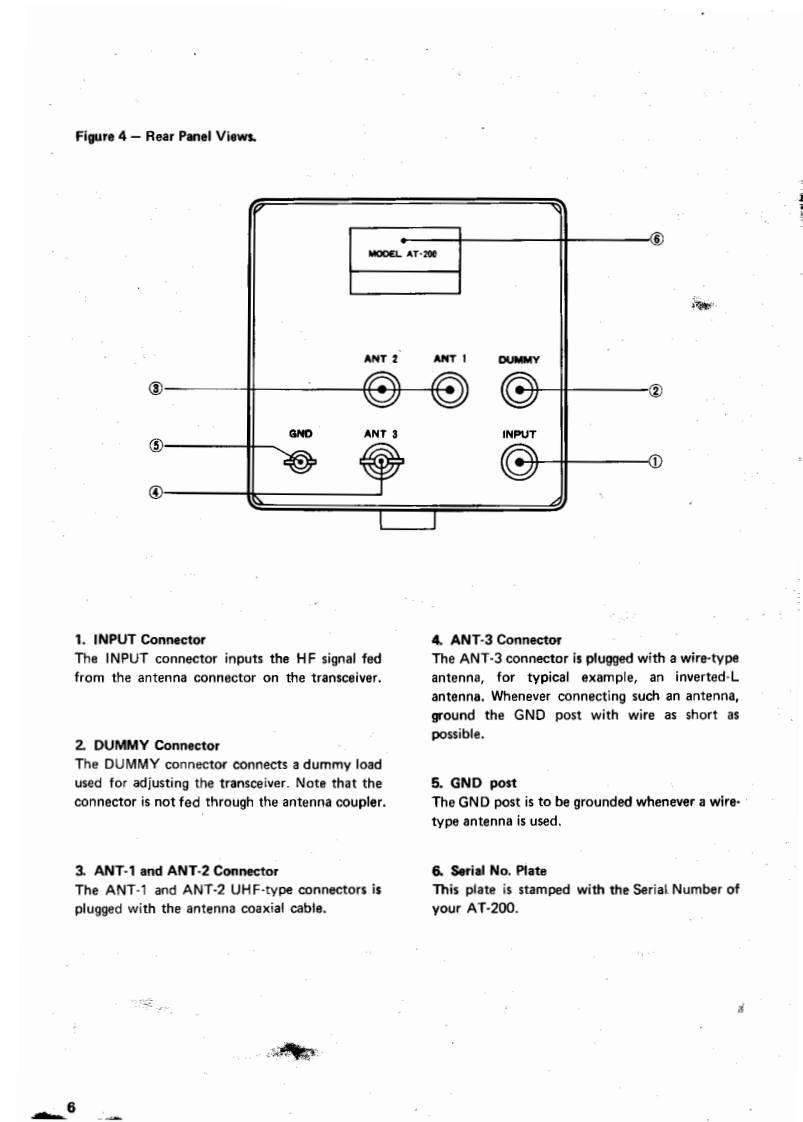 Figure 4 — Rear Panel Views.

MODEL AT-200

⑥

ANT 2 ANT 1 DUMMY

③ ②

GND ANT 3 INPUT

⑤ ①

④

1. INPUT Connector
The INPUT connector inputs the HF signal fed from the antenna connector on the transceiver.

2. DUMMY Connector
The DUMMY connector connects a dummy load used for adjusting the transceiver. Note that the connector is not fed through the antenna coupler.

3. ANT-1 and ANT-2 Connector
The ANT-1 and ANT-2 UHF-type connectors is plugged with the antenna coaxial cable.

4. ANT-3 Connector
The ANT-3 connector is plugged with a wire-type antenna, for typical example, an inverted-L antenna. Whenever connecting such an antenna, ground the GND post with wire as short as possible.

5. GND post
The GND post is to be grounded whenever a wire-type antenna is used.

6. Serial No. Plate
This plate is stamped with the Serial Number of your AT-200.

6